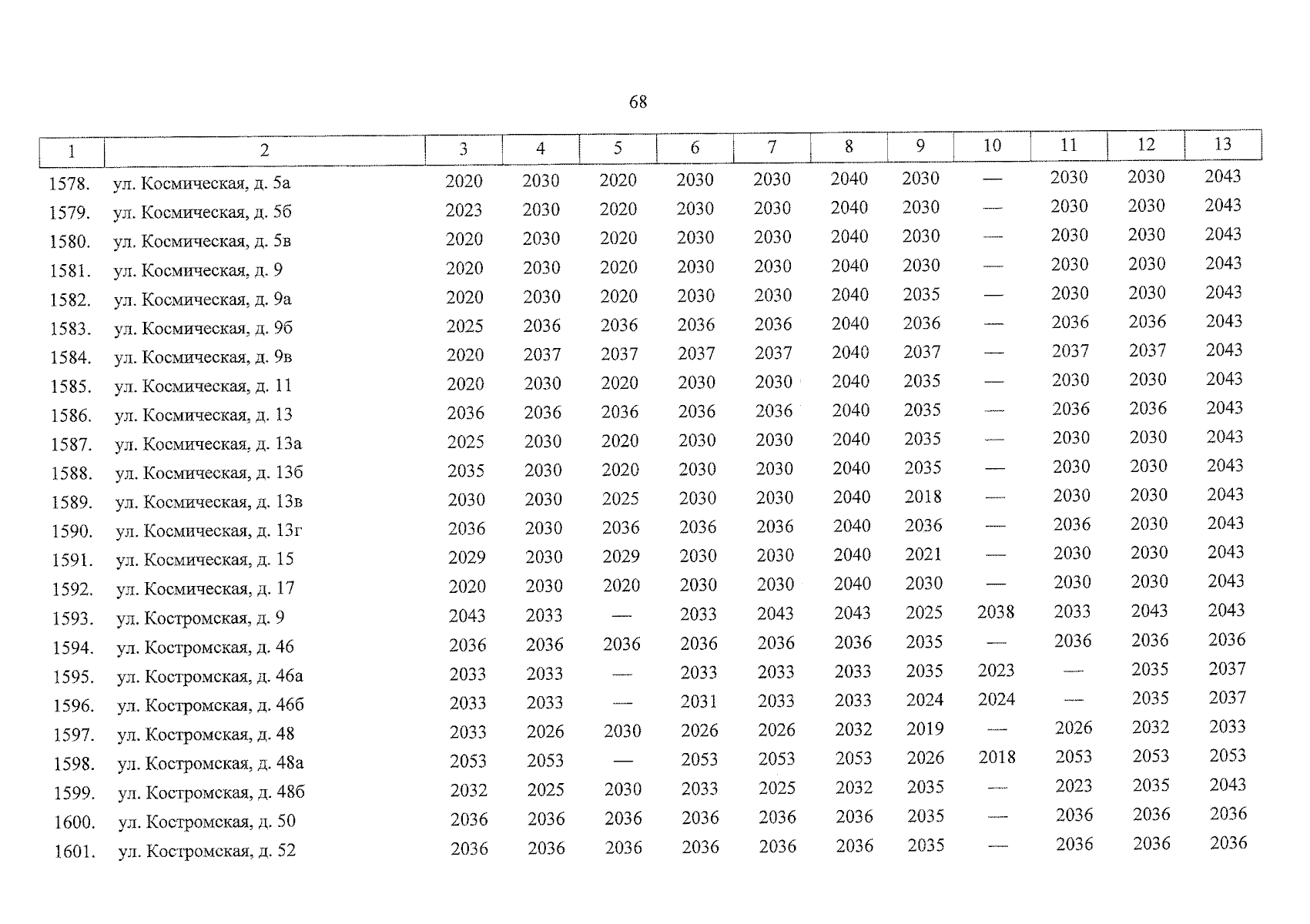 68

| 1 | 2 | 3 | 4 | 5 | 6 | 7 | 8 | 9 | 10 | 11 | 12 | 13 |
|---|---|---|---|---|---|---|---|---|---|---|---|---|
| 1578. | ул. Космическая, д. 5а | 2020 | 2030 | 2020 | 2030 | 2030 | 2040 | 2030 | — | 2030 | 2030 | 2043 |
| 1579. | ул. Космическая, д. 5б | 2023 | 2030 | 2020 | 2030 | 2030 | 2040 | 2030 | — | 2030 | 2030 | 2043 |
| 1580. | ул. Космическая, д. 5в | 2020 | 2030 | 2020 | 2030 | 2030 | 2040 | 2030 | — | 2030 | 2030 | 2043 |
| 1581. | ул. Космическая, д. 9 | 2020 | 2030 | 2020 | 2030 | 2030 | 2040 | 2030 | — | 2030 | 2030 | 2043 |
| 1582. | ул. Космическая, д. 9а | 2020 | 2030 | 2020 | 2030 | 2030 | 2040 | 2035 | — | 2030 | 2030 | 2043 |
| 1583. | ул. Космическая, д. 9б | 2025 | 2036 | 2036 | 2036 | 2036 | 2040 | 2036 | — | 2036 | 2036 | 2043 |
| 1584. | ул. Космическая, д. 9в | 2020 | 2037 | 2037 | 2037 | 2037 | 2040 | 2037 | — | 2037 | 2037 | 2043 |
| 1585. | ул. Космическая, д. 11 | 2020 | 2030 | 2020 | 2030 | 2030 | 2040 | 2035 | — | 2030 | 2030 | 2043 |
| 1586. | ул. Космическая, д. 13 | 2036 | 2036 | 2036 | 2036 | 2036 | 2040 | 2035 | — | 2036 | 2036 | 2043 |
| 1587. | ул. Космическая, д. 13а | 2025 | 2030 | 2020 | 2030 | 2030 | 2040 | 2035 | — | 2030 | 2030 | 2043 |
| 1588. | ул. Космическая, д. 13б | 2035 | 2030 | 2020 | 2030 | 2030 | 2040 | 2035 | — | 2030 | 2030 | 2043 |
| 1589. | ул. Космическая, д. 13в | 2030 | 2030 | 2025 | 2030 | 2030 | 2040 | 2018 | — | 2030 | 2030 | 2043 |
| 1590. | ул. Космическая, д. 13г | 2036 | 2030 | 2036 | 2036 | 2036 | 2040 | 2036 | — | 2036 | 2030 | 2043 |
| 1591. | ул. Космическая, д. 15 | 2029 | 2030 | 2029 | 2030 | 2030 | 2040 | 2021 | — | 2030 | 2030 | 2043 |
| 1592. | ул. Космическая, д. 17 | 2020 | 2030 | 2020 | 2030 | 2030 | 2040 | 2030 | — | 2030 | 2030 | 2043 |
| 1593. | ул. Костромская, д. 9 | 2043 | 2033 | — | 2033 | 2043 | 2043 | 2025 | 2038 | 2033 | 2043 | 2043 |
| 1594. | ул. Костромская, д. 46 | 2036 | 2036 | 2036 | 2036 | 2036 | 2036 | 2035 | — | 2036 | 2036 | 2036 |
| 1595. | ул. Костромская, д. 46а | 2033 | 2033 | — | 2033 | 2033 | 2033 | 2035 | 2023 | — | 2035 | 2037 |
| 1596. | ул. Костромская, д. 46б | 2033 | 2033 | — | 2031 | 2033 | 2033 | 2024 | 2024 | — | 2035 | 2037 |
| 1597. | ул. Костромская, д. 48 | 2033 | 2026 | 2030 | 2026 | 2026 | 2032 | 2019 | — | 2026 | 2032 | 2033 |
| 1598. | ул. Костромская, д. 48а | 2053 | 2053 | — | 2053 | 2053 | 2053 | 2026 | 2018 | 2053 | 2053 | 2053 |
| 1599. | ул. Костромская, д. 48б | 2032 | 2025 | 2030 | 2033 | 2025 | 2032 | 2035 | — | 2023 | 2035 | 2043 |
| 1600. | ул. Костромская, д. 50 | 2036 | 2036 | 2036 | 2036 | 2036 | 2036 | 2035 | — | 2036 | 2036 | 2036 |
| 1601. | ул. Костромская, д. 52 | 2036 | 2036 | 2036 | 2036 | 2036 | 2036 | 2035 | — | 2036 | 2036 | 2036 |